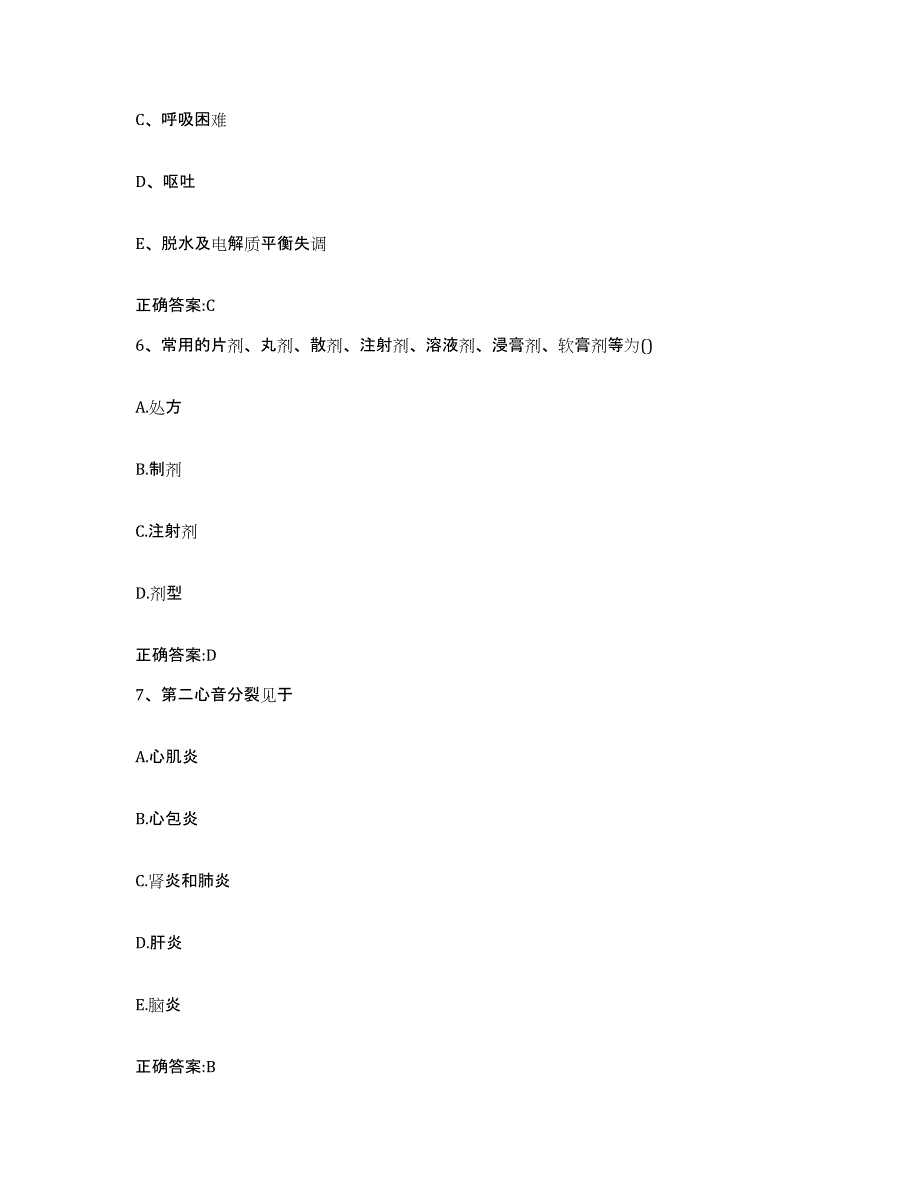 C、呼吸困难

D、呕吐

E、脱水及电解质平衡失调

正确答案:C

6、常用的片剂、丸剂、散剂、注射剂、溶液剂、浸膏剂、软膏剂等为()

A.处方

B.制剂

C.注射剂

D.剂型

正确答案:D

7、第二心音分裂见于

A.心肌炎

B.心包炎

C.肾炎和肺炎

D.肝炎

E.脑炎

正确答案:B